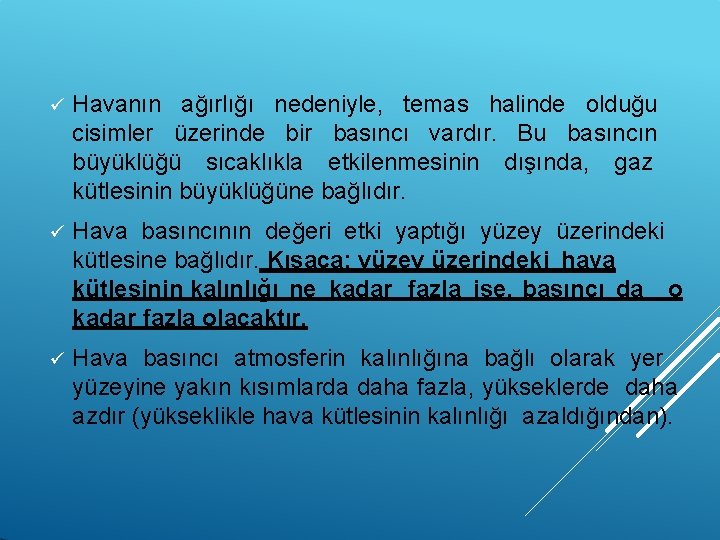 ✓ Havanın ağırlığı nedeniyle, temas halinde olduğu cisimler üzerinde bir basıncı vardır. Bu basıncın büyüklüğü sıcaklıkla etkilenmesinin dışında, gaz kütlesinin büyüklüğüne bağlıdır.

✓ Hava basıncının değeri etki yaptığı yüzey üzerindeki kütlesine bağlıdır. Kısaca; yüzey üzerindeki hava kütlesinin kalınlığı ne kadar fazla ise, basıncı da o kadar fazla olacaktır.

✓ Hava basıncı atmosferin kalınlığına bağlı olarak yer yüzeyine yakın kısımlarda daha fazla, yükseklerde daha azdır (yükseklikle hava kütlesinin kalınlığı azaldığından).